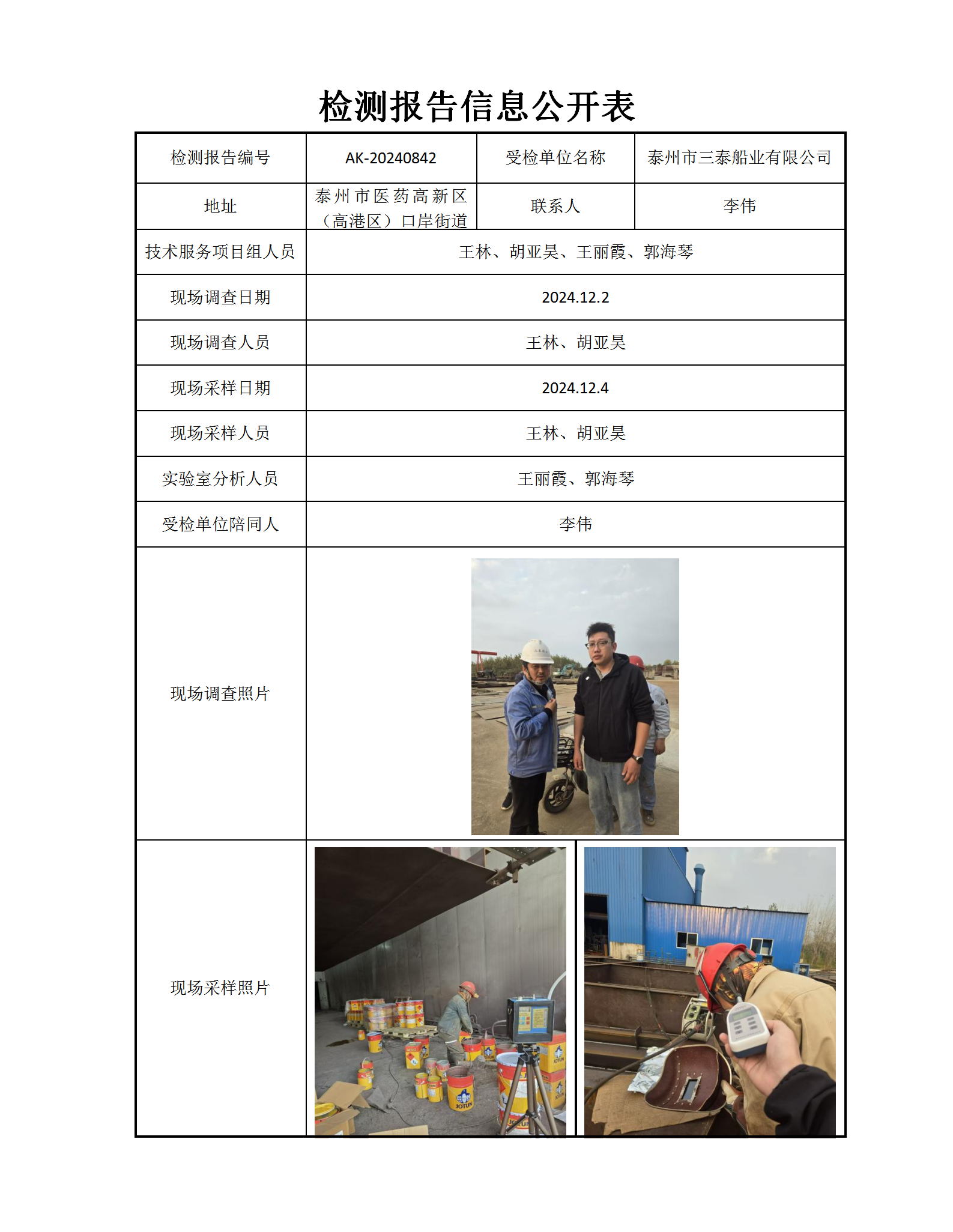 检测报告信息公开表

| 检测报告编号 | AK-20240842 | 受检单位名称 | 泰州市三泰船业有限公司 |
|---|---|---|---|
| 地址 | 泰州市医药高新区（高港区）口岸街道 | 联系人 | 李伟 |
| 技术服务项目组人员 | 王林、胡亚昊、王丽霞、郭海琴 | | |
| 现场调查日期 | 2024.12.2 | | |
| 现场调查人员 | 王林、胡亚昊 | | |
| 现场采样日期 | 2024.12.4 | | |
| 现场采样人员 | 王林、胡亚昊 | | |
| 实验室分析人员 | 王丽霞、郭海琴 | | |
| 受检单位陪同人 | 李伟 | | |
| 现场调查照片 | | | |
| 现场采样照片 | JOTUN | | |